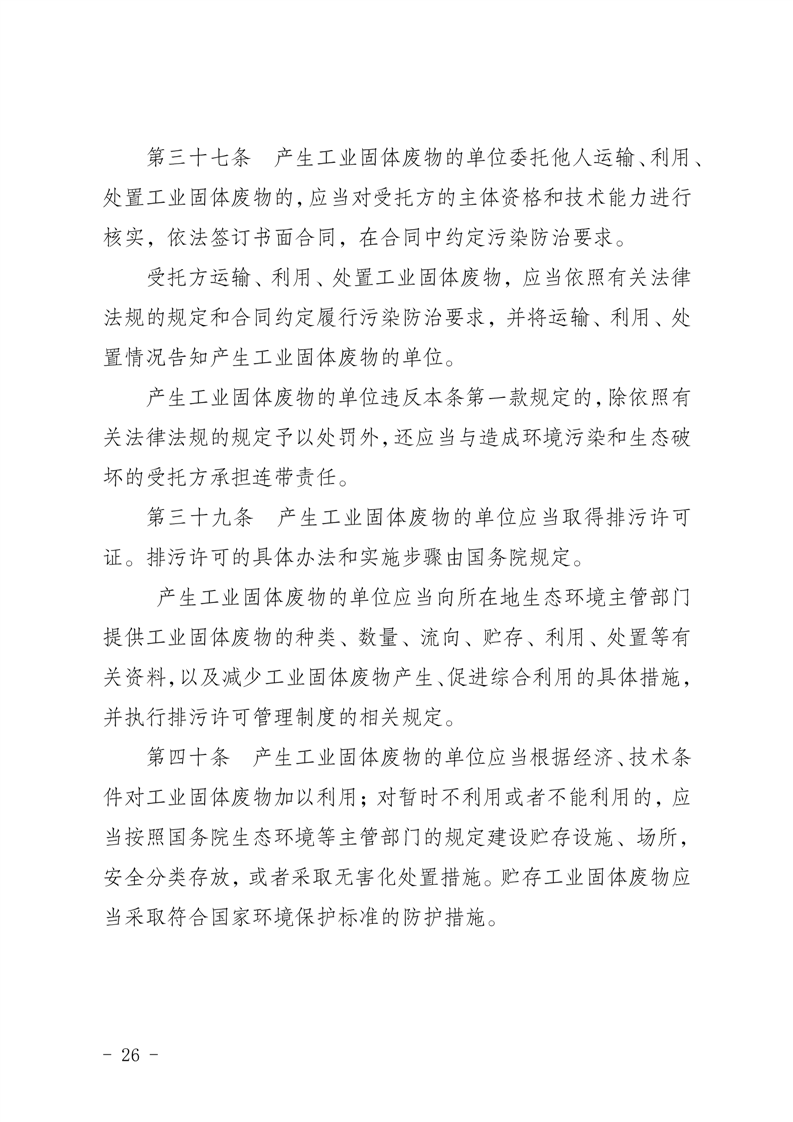 第三十七条　产生工业固体废物的单位委托他人运输、利用、处置工业固体废物的，应当对受托方的主体资格和技术能力进行核实，依法签订书面合同，在合同中约定污染防治要求。

受托方运输、利用、处置工业固体废物，应当依照有关法律法规的规定和合同约定履行污染防治要求，并将运输、利用、处置情况告知产生工业固体废物的单位。

产生工业固体废物的单位违反本条第一款规定的，除依照有关法律法规的规定予以处罚外，还应当与造成环境污染和生态破坏的受托方承担连带责任。

第三十九条　产生工业固体废物的单位应当取得排污许可证。排污许可的具体办法和实施步骤由国务院规定。

产生工业固体废物的单位应当向所在地生态环境主管部门提供工业固体废物的种类、数量、流向、贮存、利用、处置等有关资料，以及减少工业固体废物产生、促进综合利用的具体措施，并执行排污许可管理制度的相关规定。

第四十条　产生工业固体废物的单位应当根据经济、技术条件对工业固体废物加以利用；对暂时不利用或者不能利用的，应当按照国务院生态环境等主管部门的规定建设贮存设施、场所，安全分类存放，或者采取无害化处置措施。贮存工业固体废物应当采取符合国家环境保护标准的防护措施。

- 26 -